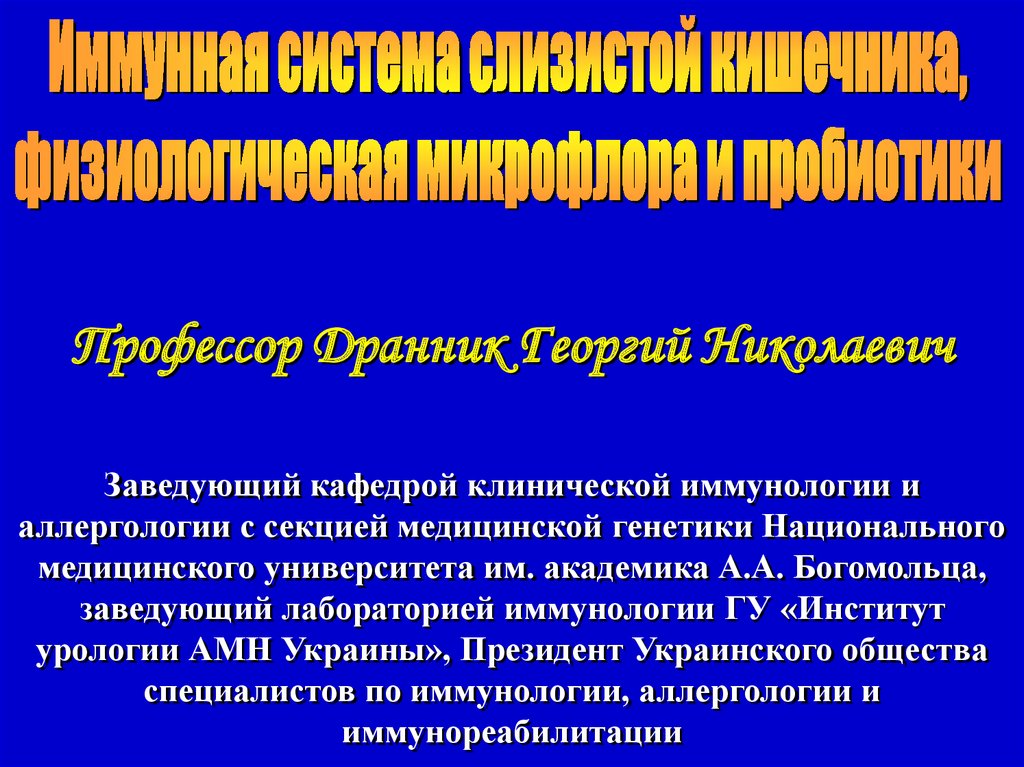 Иммунная система слизистой кишечника, физиологическая микрофлора и пробиотики

Профессор Дранник Георгий Николаевич

Заведующий кафедрой клинической иммунологии и аллергологии с секцией медицинской генетики Национального медицинского университета им. академика А.А. Богомольца, заведующий лабораторией иммунологии ГУ «Институт урологии АМН Украины», Президент Украинского общества специалистов по иммунологии, аллергологии и иммунореабилитации